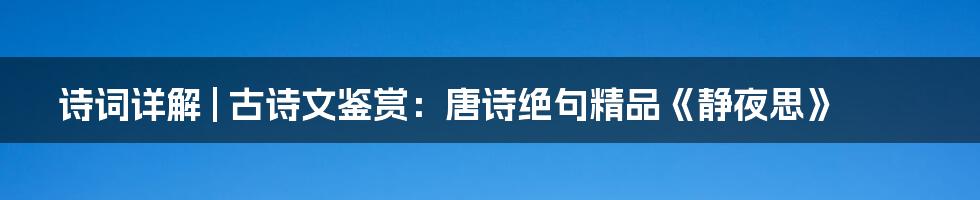 诗词详解 | 古诗文鉴赏：唐诗绝句精品《静夜思》